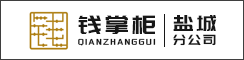 钱掌柜
QIANZHANGGUI
盐城
分公司